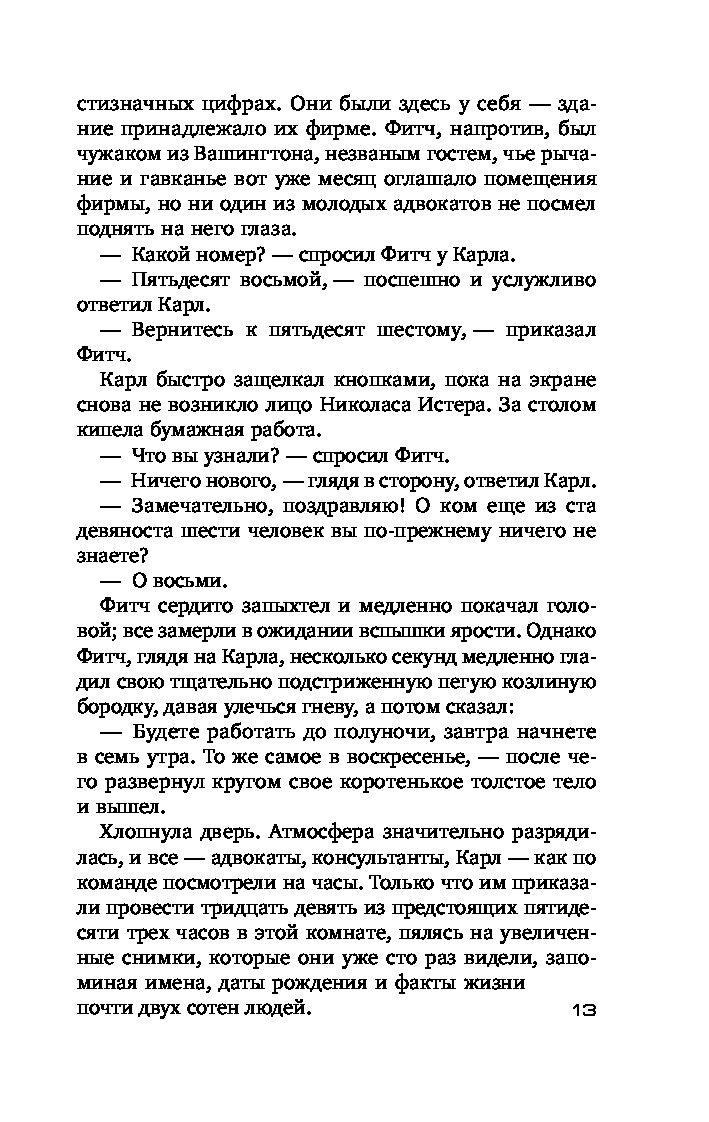 стизначных цифрах. Они были здесь у себя — здание принадлежало их фирме. Фитч, напротив, был чужаком из Вашингтона, незваным гостем, чье рычание и гавканье вот уже месяц оглашало помещения фирмы, но ни один из молодых адвокатов не посмел поднять на него глаза.

— Какой номер? — спросил Фитч у Карла.

— Пятьдесят восьмой, — поспешно и услужливо ответил Карл.

— Вернитесь к пятьдесят шестому, — приказал Фитч.

Карл быстро защелкал кнопками, пока на экране снова не возникло лицо Николаса Истера. За столом кипела бумажная работа.

— Что вы узнали? — спросил Фитч.

— Ничего нового, — глядя в сторону, ответил Карл.

— Замечательно, поздравляю! О ком еще из ста девяноста шести человек вы по-прежнему ничего не знаете?

— О восьми.

Фитч сердито запыхтел и медленно покачал головой; все замерли в ожидании вспышки ярости. Однако Фитч, глядя на Карла, несколько секунд медленно гладил свою тщательно подстриженную пегую козлиную бородку, давая улечься гневу, а потом сказал:

— Будете работать до полуночи, завтра начнете в семь утра. То же самое в воскресенье, — после чего развернул кругом свое коротенькое толстое тело и вышел.

Хлопнула дверь. Атмосфера значительно разрядилась, и все — адвокаты, консультанты, Карл — как по команде посмотрели на часы. Только что им приказали провести тридцать девять из предстоящих пятидесяти трех часов в этой комнате, пялясь на увеличенные снимки, которые они уже сто раз видели, запоминая имена, даты рождения и факты жизни почти двух сотен людей.

13